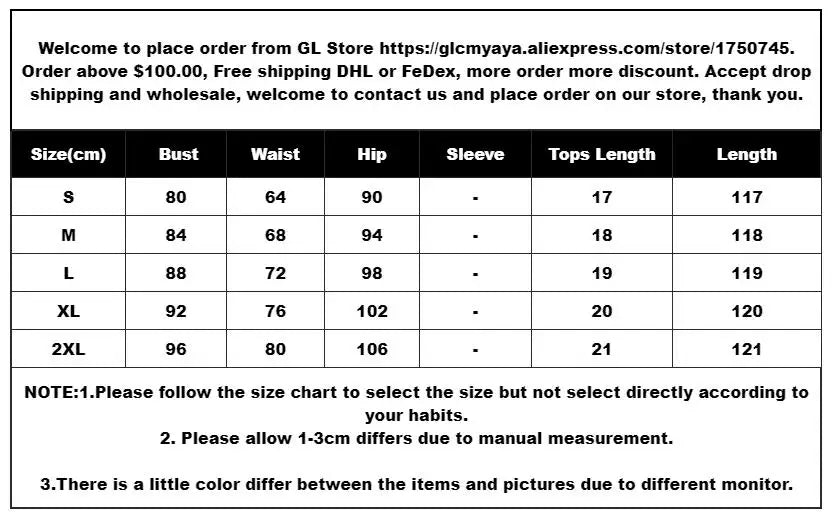 Welcome to place order from GL Store https://glcmyaya.aliexpress.com/store/1750745. Order above $100.00, Free shipping DHL or FeDex, more order more discount. Accept drop shipping and wholesale, welcome to contact us and place order on our store, thank you.

| Size(cm) | Bust | Waist | Hip | Sleeve | Tops Length | Length |
|---|---|---|---|---|---|---|
| S | 80 | 64 | 90 | - | 17 | 117 |
| M | 84 | 68 | 94 | - | 18 | 118 |
| L | 88 | 72 | 98 | - | 19 | 119 |
| XL | 92 | 76 | 102 | - | 20 | 120 |
| 2XL | 96 | 80 | 106 | - | 21 | 121 |

NOTE:1.Please follow the size chart to select the size but not select directly according to your habits.
2. Please allow 1-3cm differs due to manual measurement.

3.There is a little color differ between the items and pictures due to different monitor.